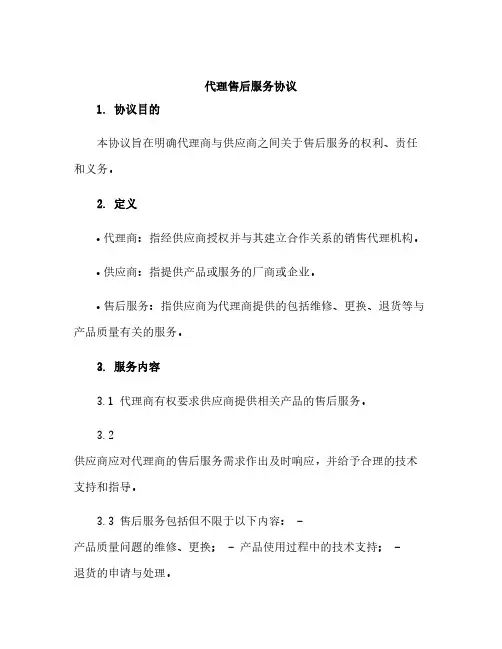 代理售后服务协议

1. 协议目的

本协议旨在明确代理商与供应商之间关于售后服务的权利、责任和义务。

2. 定义

• 代理商：指经供应商授权并与其建立合作关系的销售代理机构。

• 供应商：指提供产品或服务的厂商或企业。

• 售后服务：指供应商为代理商提供的包括维修、更换、退货等与产品质量有关的服务。

3. 服务内容

3.1 代理商有权要求供应商提供相关产品的售后服务。

3.2

供应商应对代理商的售后服务需求作出及时响应，并给予合理的技术支持和指导。

3.3 售后服务包括但不限于以下内容： - 产品质量问题的维修、更换； - 产品使用过程中的技术支持； - 退货的申请与处理。